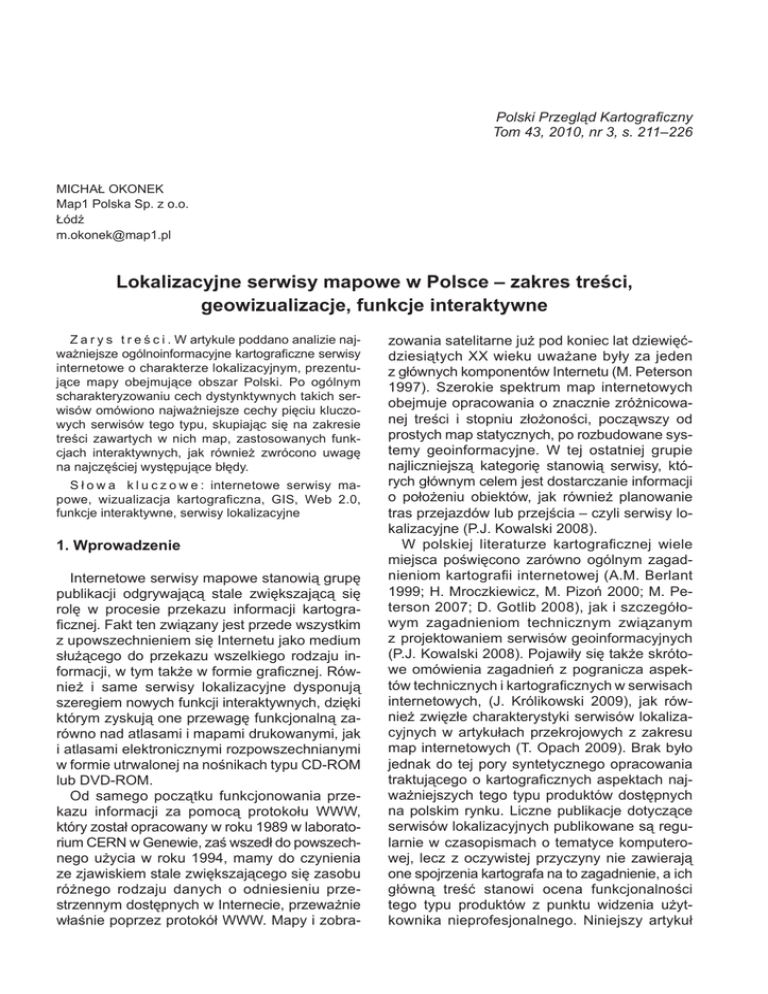 Polski Przegląd Kartograficzny
Tom 43, 2010, nr 3, s. 211–226

MICHAŁ OKONEK
Map1 Polska Sp. z o.o.
Łódź
m.okonek@map1.pl

Lokalizacyjne serwisy mapowe w Polsce – zakres treści, geowizualizacje, funkcje interaktywne

Zarys treści. W artykule poddano analizie najważniejsze ogólnoinformacyjne kartograficzne serwisy internetowe o charakterze lokalizacyjnym, prezentujące mapy obejmujące obszar Polski. Po ogólnym scharakteryzowaniu cech dystynktywnych takich serwisów omówiono najważniejsze cechy pięciu kluczowych serwisów tego typu, skupiając się na zakresie treści zawartych w nich map, zastosowanych funkcjach interaktywnych, jak również zwrócono uwagę na najczęściej występujące błędy.

Słowa kluczowe: internetowe serwisy mapowe, wizualizacja kartograficzna, GIS, Web 2.0, funkcje interaktywne, serwisy lokalizacyjne

1. Wprowadzenie

Internetowe serwisy mapowe stanowią grupę publikacji odgrywającą stale zwiększającą się rolę w procesie przekazu informacji kartograficznej. Fakt ten związany jest przede wszystkim z upowszechnieniem się Internetu jako medium służącego do przekazu wszelkiego rodzaju informacji, w tym także w formie graficznej. Również i same serwisy lokalizacyjne dysponują szeregiem nowych funkcji interaktywnych, dzięki którym zyskują one przewagę funkcjonalną zarówno nad atlasami i mapami drukowanymi, jak i atlasami elektronicznymi rozpowszechnianymi w formie utrwalonej na nośnikach typu CD-ROM lub DVD-ROM.

Od samego początku funkcjonowania przekazu informacji za pomocą protokołu WWW, który został opracowany w roku 1989 w laboratorium CERN w Genewie, zaś wszedł do powszechnego użycia w roku 1994, mamy do czynienia ze zjawiskiem stale zwiększającego się zasobu różnego rodzaju danych o odniesieniu przestrzennym dostępnych w Internecie, przeważnie właśnie poprzez protokół WWW. Mapy i zobrazowania satelitarne już pod koniec lat dziewięćdziesiątych XX wieku uważane były za jeden z głównych komponentów Internetu (M. Peterson 1997). Szerokie spektrum map internetowych obejmuje opracowania o znacznie zróżnicowanej treści i stopniu złożoności, począwszy od prostych map statycznych, po rozbudowane systemy geoinformacyjne. W tej ostatniej grupie najliczniejszą kategorię stanowią serwisy, których głównym celem jest dostarczanie informacji o położeniu obiektów, jak również planowanie tras przejazdów lub przejścia – czyli serwisy lokalizacyjne (P.J. Kowalski 2008).

W polskiej literaturze kartograficznej wiele miejsca poświęcono zarówno ogólnym zagadnieniom kartografii internetowej (A.M. Berlant 1999; H. Mroczkiewicz, M. Pizoń 2000; M. Peterson 2007; D. Gotlib 2008), jak i szczegółowym zagadnieniom technicznym związanym z projektowaniem serwisów geoinformacyjnych (P.J. Kowalski 2008). Pojawiły się także skrótowe omówienia zagadnień z pogranicza aspektów technicznych i kartograficznych w serwisach internetowych, (J. Królikowski 2009), jak również zwięzłe charakterystyki serwisów lokalizacyjnych w artykułach przekrojowych z zakresu map internetowych (T. Opach 2009). Brak było jednak do tej pory syntetycznego opracowania traktującego o kartograficznych aspektach najważniejszych tego typu produktów dostępnych na polskim rynku. Liczne publikacje dotyczące serwisów lokalizacyjnych publikowane są regularnie w czasopismach o tematyce komputerowej, lecz z oczywistej przyczyny nie zawierają one spojrzenia kartografa na to zagadnienie, a ich główną treść stanowi ocena funkcjonalności tego typu produktów z punktu widzenia użytkownika nieprofesjonalnego. Niniejszy artykuł